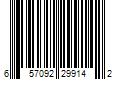 6 57092 29914 2